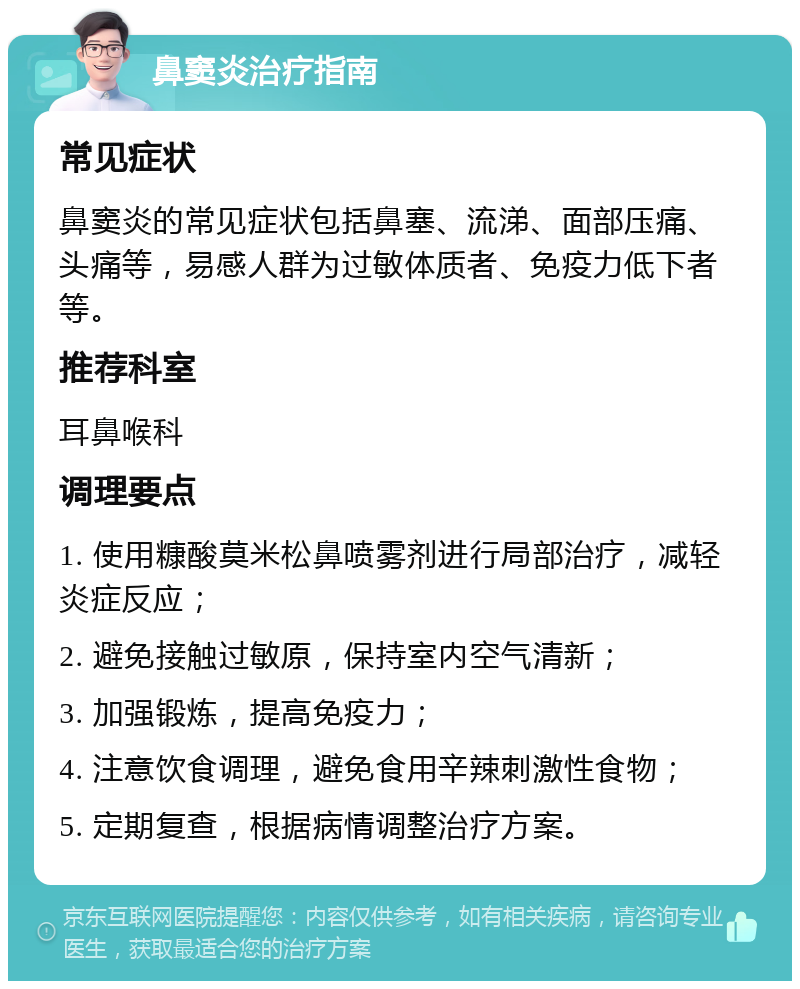 鼻窦炎治疗指南

常见症状

鼻窦炎的常见症状包括鼻塞、流涕、面部压痛、头痛等，易感人群为过敏体质者、免疫力低下者等。

推荐科室

耳鼻喉科

调理要点

1. 使用糠酸莫米松鼻喷雾剂进行局部治疗，减轻炎症反应；

2. 避免接触过敏原，保持室内空气清新；

3. 加强锻炼，提高免疫力；

4. 注意饮食调理，避免食用辛辣刺激性食物；

5. 定期复查，根据病情调整治疗方案。

京东互联网医院提醒您：内容仅供参考，如有相关疾病，请咨询专业医生，获取最适合您的治疗方案